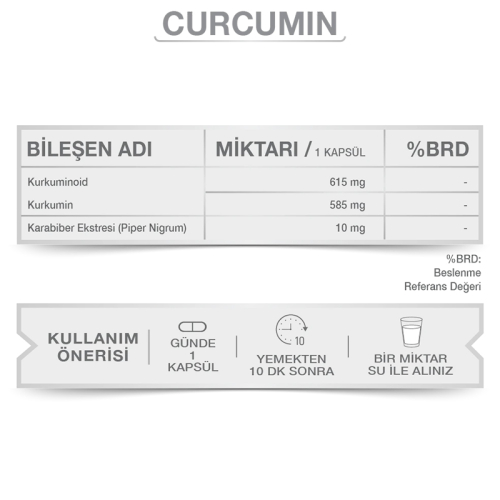 CURCUMIN

| BİLEŞEN ADI | MİKTARI / 1 KAPSÜL | %BRD |
|---|---|---|
| Kurkuminoid | 615 mg | - |
| Kurkumin | 585 mg | - |
| Karabiber Ekstresi (Piper Nigrum) | 10 mg | - |

%BRD: Beslenme Referans Değeri

KULLANIM ÖNERİSİ

GÜNDE 1 KAPSÜL

10

YEMEKTEN 10 DK SONRA

BİR MİKTAR SU İLE ALINIZ